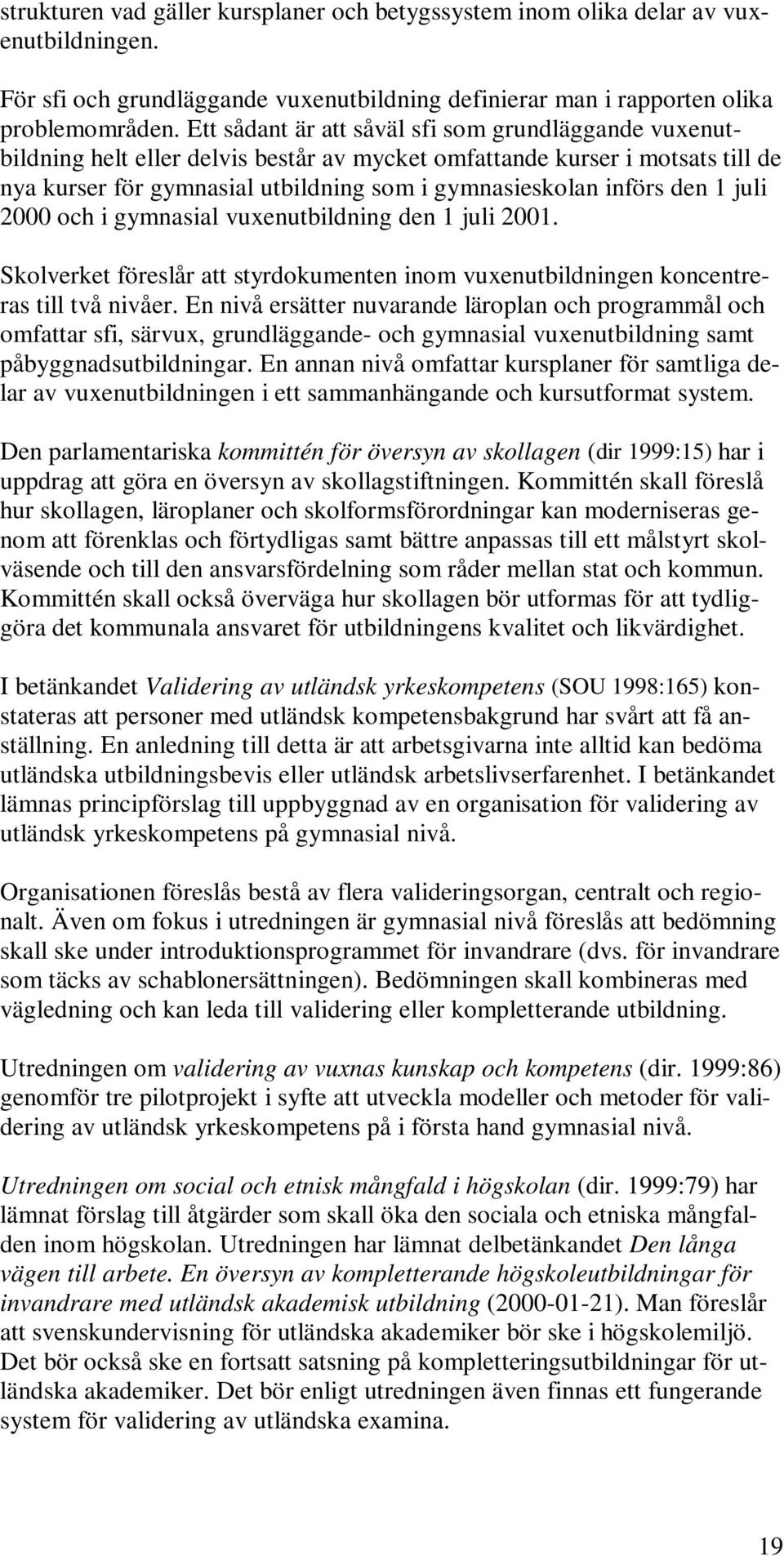 strukturen vad gäller kursplaner och betygssystem inom olika delar av vuxenutbildningen.

För sfi och grundläggande vuxenutbildning definierar man i rapporten olika problemområden. Ett sådant är att såväl sfi som grundläggande vuxenutbildning helt eller delvis består av mycket omfattande kurser i motsats till de nya kurser för gymnasial utbildning som i gymnasieskolan införs den 1 juli 2000 och i gymnasial vuxenutbildning den 1 juli 2001.

Skolverket föreslår att styrdokumenten inom vuxenutbildningen koncentreras till två nivåer. En nivå ersätter nuvarande läroplan och programmål och omfattar sfi, särvux, grundläggande- och gymnasial vuxenutbildning samt påbyggnadsutbildningar. En annan nivå omfattar kursplaner för samtliga delar av vuxenutbildningen i ett sammanhängande och kursutformat system.

Den parlamentariska kommittén för översyn av skollagen (dir 1999:15) har i uppdrag att göra en översyn av skollagstiftningen. Kommittén skall föreslå hur skollagen, läroplaner och skolformsförordningar kan moderniseras genom att förenklas och förtydligas samt bättre anpassas till ett målstyrt skolväsende och till den ansvarsfördelning som råder mellan stat och kommun. Kommittén skall också överväga hur skollagen bör utformas för att tydliggöra det kommunala ansvaret för utbildningens kvalitet och likvärdighet.

I betänkandet Validering av utländsk yrkeskompetens (SOU 1998:165) konstateras att personer med utländsk kompetensbakgrund har svårt att få anställning. En anledning till detta är att arbetsgivarna inte alltid kan bedöma utländska utbildningsbevis eller utländsk arbetslivserfarenhet. I betänkandet lämnas principförslag till uppbyggnad av en organisation för validering av utländsk yrkeskompetens på gymnasial nivå.

Organisationen föreslås bestå av flera valideringsorgan, centralt och regionalt. Även om fokus i utredningen är gymnasial nivå föreslås att bedömning skall ske under introduktionsprogrammet för invandrare (dvs. för invandrare som täcks av schablonersättningen). Bedömningen skall kombineras med vägledning och kan leda till validering eller kompletterande utbildning.

Utredningen om validering av vuxnas kunskap och kompetens (dir. 1999:86) genomför tre pilotprojekt i syfte att utveckla modeller och metoder för validering av utländsk yrkeskompetens på i första hand gymnasial nivå.

Utredningen om social och etnisk mångfald i högskolan (dir. 1999:79) har lämnat förslag till åtgärder som skall öka den sociala och etniska mångfalden inom högskolan. Utredningen har lämnat delbetänkandet Den långa vägen till arbete. En översyn av kompletterande högskoleutbildningar för invandrare med utländsk akademisk utbildning (2000-01-21). Man föreslår att svenskundervisning för utländska akademiker bör ske i högskolemiljö. Det bör också ske en fortsatt satsning på kompletteringsutbildningar för utländska akademiker. Det bör enligt utredningen även finnas ett fungerande system för validering av utländska examina.

19